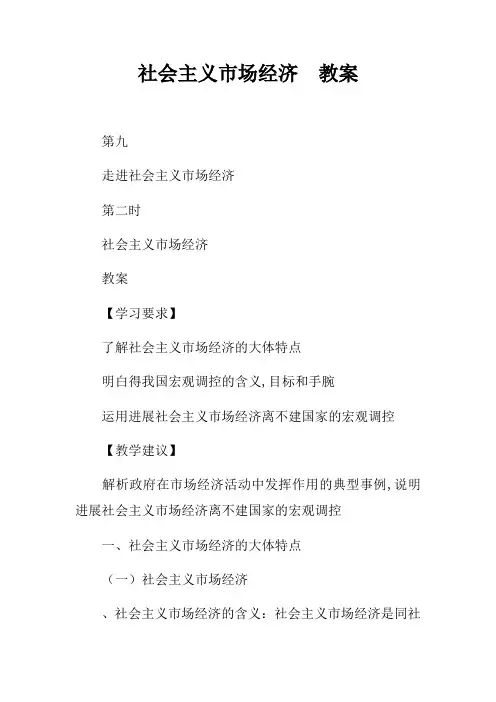 社会主义市场经济　教案

第九

走进社会主义市场经济

第二时

社会主义市场经济

教案

【学习要求】

了解社会主义市场经济的大体特点

明白得我国宏观调控的含义,目标和手腕

运用进展社会主义市场经济离不建国家的宏观调控

【教学建议】

解析政府在市场经济活动中发挥作用的典型事例,说明进展社会主义市场经济离不建国家的宏观调控

一、社会主义市场经济的大体特点

（一）社会主义市场经济

、社会主义市场经济的含义：社会主义市场经济是同社